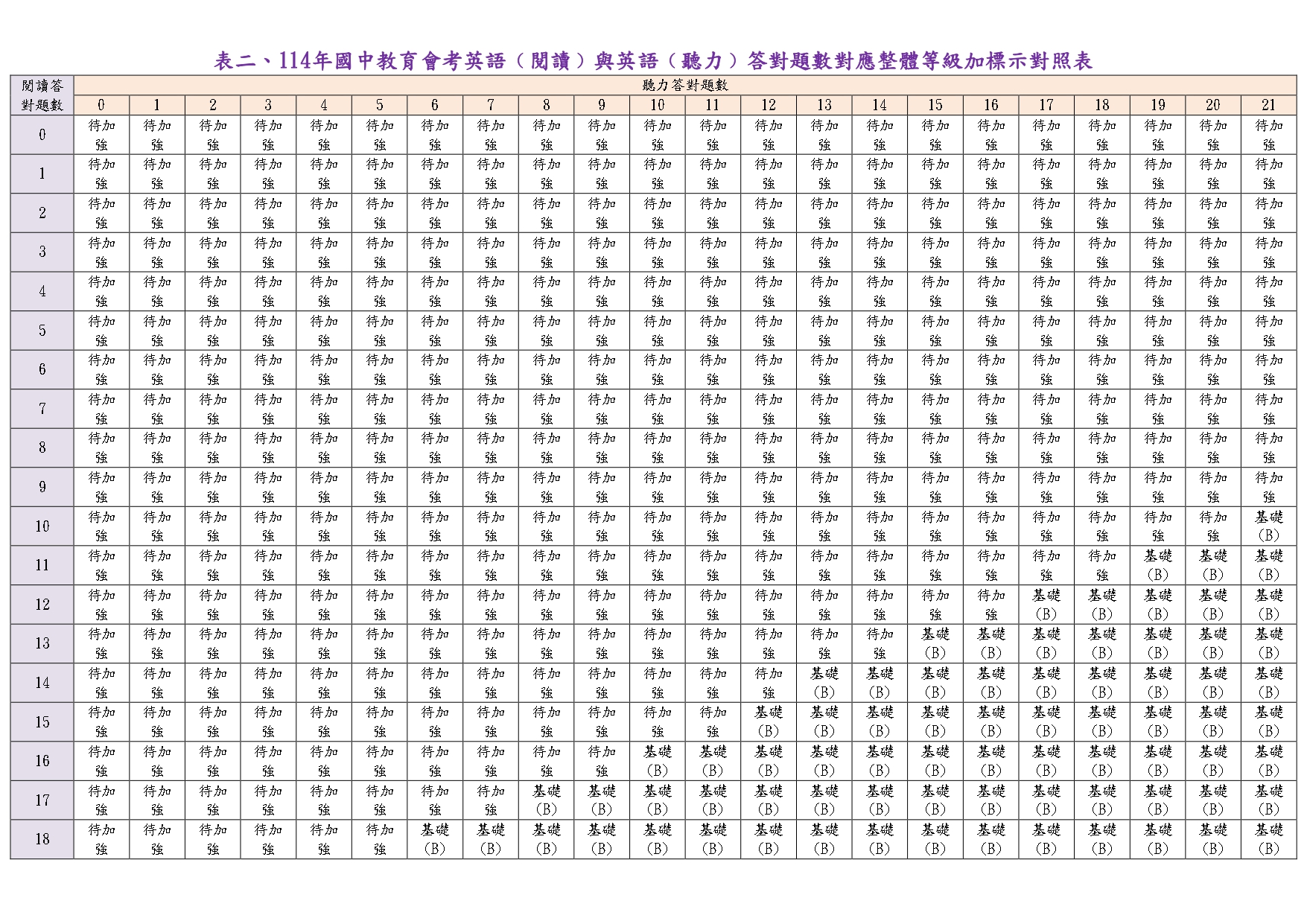 表二、114年國中教育會考英語（閱讀）與英語（聽力）答對題數對應整體等級加標示對照表

| 閱讀答對題數 | 聽力答對題數 | | | | | | | | | | | | | | | | | | | | | |
|---|---|---|---|---|---|---|---|---|---|---|---|---|---|---|---|---|---|---|---|---|---|---|
| | 0 | 1 | 2 | 3 | 4 | 5 | 6 | 7 | 8 | 9 | 10 | 11 | 12 | 13 | 14 | 15 | 16 | 17 | 18 | 19 | 20 | 21 |
| 0 | 待加強 | 待加強 | 待加強 | 待加強 | 待加強 | 待加強 | 待加強 | 待加強 | 待加強 | 待加強 | 待加強 | 待加強 | 待加強 | 待加強 | 待加強 | 待加強 | 待加強 | 待加強 | 待加強 | 待加強 | 待加強 | 待加強 |
| 1 | 待加強 | 待加強 | 待加強 | 待加強 | 待加強 | 待加強 | 待加強 | 待加強 | 待加強 | 待加強 | 待加強 | 待加強 | 待加強 | 待加強 | 待加強 | 待加強 | 待加強 | 待加強 | 待加強 | 待加強 | 待加強 | 待加強 |
| 2 | 待加強 | 待加強 | 待加強 | 待加強 | 待加強 | 待加強 | 待加強 | 待加強 | 待加強 | 待加強 | 待加強 | 待加強 | 待加強 | 待加強 | 待加強 | 待加強 | 待加強 | 待加強 | 待加強 | 待加強 | 待加強 | 待加強 |
| 3 | 待加強 | 待加強 | 待加強 | 待加強 | 待加強 | 待加強 | 待加強 | 待加強 | 待加強 | 待加強 | 待加強 | 待加強 | 待加強 | 待加強 | 待加強 | 待加強 | 待加強 | 待加強 | 待加強 | 待加強 | 待加強 | 待加強 |
| 4 | 待加強 | 待加強 | 待加強 | 待加強 | 待加強 | 待加強 | 待加強 | 待加強 | 待加強 | 待加強 | 待加強 | 待加強 | 待加強 | 待加強 | 待加強 | 待加強 | 待加強 | 待加強 | 待加強 | 待加強 | 待加強 | 待加強 |
| 5 | 待加強 | 待加強 | 待加強 | 待加強 | 待加強 | 待加強 | 待加強 | 待加強 | 待加強 | 待加強 | 待加強 | 待加強 | 待加強 | 待加強 | 待加強 | 待加強 | 待加強 | 待加強 | 待加強 | 待加強 | 待加強 | 待加強 |
| 6 | 待加強 | 待加強 | 待加強 | 待加強 | 待加強 | 待加強 | 待加強 | 待加強 | 待加強 | 待加強 | 待加強 | 待加強 | 待加強 | 待加強 | 待加強 | 待加強 | 待加強 | 待加強 | 待加強 | 待加強 | 待加強 | 待加強 |
| 7 | 待加強 | 待加強 | 待加強 | 待加強 | 待加強 | 待加強 | 待加強 | 待加強 | 待加強 | 待加強 | 待加強 | 待加強 | 待加強 | 待加強 | 待加強 | 待加強 | 待加強 | 待加強 | 待加強 | 待加強 | 待加強 | 待加強 |
| 8 | 待加強 | 待加強 | 待加強 | 待加強 | 待加強 | 待加強 | 待加強 | 待加強 | 待加強 | 待加強 | 待加強 | 待加強 | 待加強 | 待加強 | 待加強 | 待加強 | 待加強 | 待加強 | 待加強 | 待加強 | 待加強 | 待加強 |
| 9 | 待加強 | 待加強 | 待加強 | 待加強 | 待加強 | 待加強 | 待加強 | 待加強 | 待加強 | 待加強 | 待加強 | 待加強 | 待加強 | 待加強 | 待加強 | 待加強 | 待加強 | 待加強 | 待加強 | 待加強 | 待加強 | 待加強 |
| 10 | 待加強 | 待加強 | 待加強 | 待加強 | 待加強 | 待加強 | 待加強 | 待加強 | 待加強 | 待加強 | 待加強 | 待加強 | 待加強 | 待加強 | 待加強 | 待加強 | 待加強 | 待加強 | 待加強 | 待加強 | 待加強 | 基礎(B) |
| 11 | 待加強 | 待加強 | 待加強 | 待加強 | 待加強 | 待加強 | 待加強 | 待加強 | 待加強 | 待加強 | 待加強 | 待加強 | 待加強 | 待加強 | 待加強 | 待加強 | 待加強 | 待加強 | 待加強 | 基礎(B) | 基礎(B) | 基礎(B) |
| 12 | 待加強 | 待加強 | 待加強 | 待加強 | 待加強 | 待加強 | 待加強 | 待加強 | 待加強 | 待加強 | 待加強 | 待加強 | 待加強 | 待加強 | 待加強 | 待加強 | 待加強 | 基礎(B) | 基礎(B) | 基礎(B) | 基礎(B) | 基礎(B) |
| 13 | 待加強 | 待加強 | 待加強 | 待加強 | 待加強 | 待加強 | 待加強 | 待加強 | 待加強 | 待加強 | 待加強 | 待加強 | 待加強 | 待加強 | 待加強 | 基礎(B) | 基礎(B) | 基礎(B) | 基礎(B) | 基礎(B) | 基礎(B) | 基礎(B) |
| 14 | 待加強 | 待加強 | 待加強 | 待加強 | 待加強 | 待加強 | 待加強 | 待加強 | 待加強 | 待加強 | 待加強 | 待加強 | 待加強 | 基礎(B) | 基礎(B) | 基礎(B) | 基礎(B) | 基礎(B) | 基礎(B) | 基礎(B) | 基礎(B) | 基礎(B) |
| 15 | 待加強 | 待加強 | 待加強 | 待加強 | 待加強 | 待加強 | 待加強 | 待加強 | 待加強 | 待加強 | 待加強 | 待加強 | 基礎(B) | 基礎(B) | 基礎(B) | 基礎(B) | 基礎(B) | 基礎(B) | 基礎(B) | 基礎(B) | 基礎(B) | 基礎(B) |
| 16 | 待加強 | 待加強 | 待加強 | 待加強 | 待加強 | 待加強 | 待加強 | 待加強 | 待加強 | 待加強 | 基礎(B) | 基礎(B) | 基礎(B) | 基礎(B) | 基礎(B) | 基礎(B) | 基礎(B) | 基礎(B) | 基礎(B) | 基礎(B) | 基礎(B) | 基礎(B) |
| 17 | 待加強 | 待加強 | 待加強 | 待加強 | 待加強 | 待加強 | 待加強 | 待加強 | 基礎(B) | 基礎(B) | 基礎(B) | 基礎(B) | 基礎(B) | 基礎(B) | 基礎(B) | 基礎(B) | 基礎(B) | 基礎(B) | 基礎(B) | 基礎(B) | 基礎(B) | 基礎(B) |
| 18 | 待加強 | 待加強 | 待加強 | 待加強 | 待加強 | 待加強 | 基礎(B) | 基礎(B) | 基礎(B) | 基礎(B) | 基礎(B) | 基礎(B) | 基礎(B) | 基礎(B) | 基礎(B) | 基礎(B) | 基礎(B) | 基礎(B) | 基礎(B) | 基礎(B) | 基礎(B) | 基礎(B) |